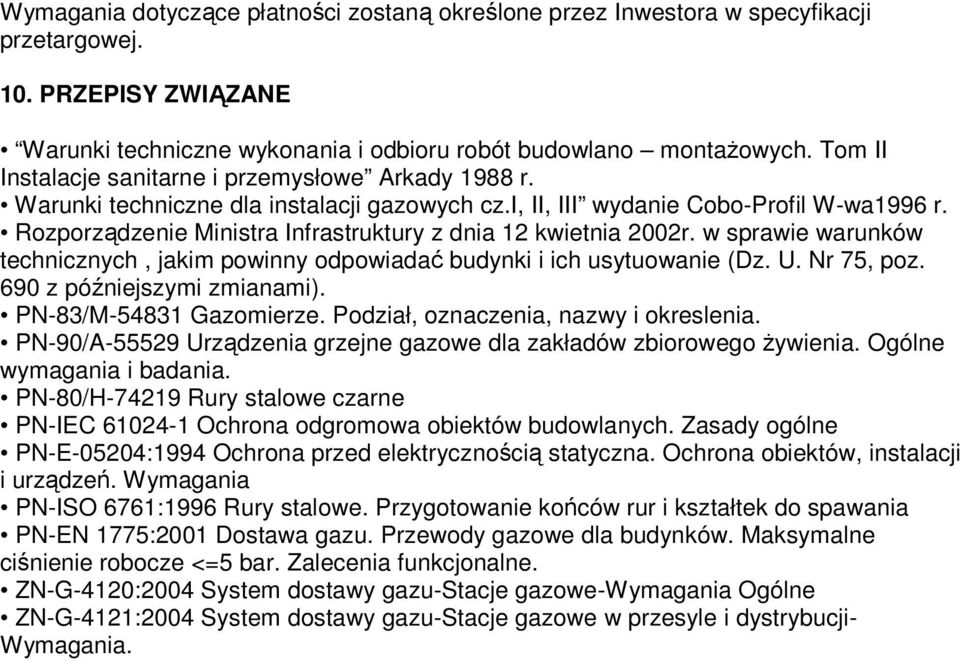 Wymagania dotyczące płatności zostaną określone przez Inwestora w specyfikacji przetargowej.

10. PRZEPISY ZWIĄZANE

• “Warunki techniczne wykonania i odbioru robót budowlano – montażowych. Tom II Instalacje sanitarne i przemysłowe” Arkady 1988 r.
• Warunki techniczne dla instalacji gazowych cz.I, II, III” wydanie Cobo-Profil W-wa1996 r.
• Rozporządzenie Ministra Infrastruktury z dnia 12 kwietnia 2002r. w sprawie warunków technicznych , jakim powinny odpowiadać budynki i ich usytuowanie (Dz. U. Nr 75, poz. 690 z późniejszymi zmianami).
• PN-83/M-54831 Gazomierze. Podział, oznaczenia, nazwy i okreslenia.
• PN-90/A-55529 Urządzenia grzejne gazowe dla zakładów zbiorowego żywienia. Ogólne wymagania i badania.
• PN-80/H-74219 Rury stalowe czarne
• PN-IEC 61024-1 Ochrona odgromowa obiektów budowlanych. Zasady ogólne
• PN-E-05204:1994 Ochrona przed elektrycznością statyczna. Ochrona obiektów, instalacji i urządzeń. Wymagania
• PN-ISO 6761:1996 Rury stalowe. Przygotowanie końców rur i kształtek do spawania
• PN-EN 1775:2001 Dostawa gazu. Przewody gazowe dla budynków. Maksymalne ciśnienie robocze <=5 bar. Zalecenia funkcjonalne.
• ZN-G-4120:2004 System dostawy gazu-Stacje gazowe-Wymagania Ogólne
• ZN-G-4121:2004 System dostawy gazu-Stacje gazowe w przesyle i dystrybucji-Wymagania.